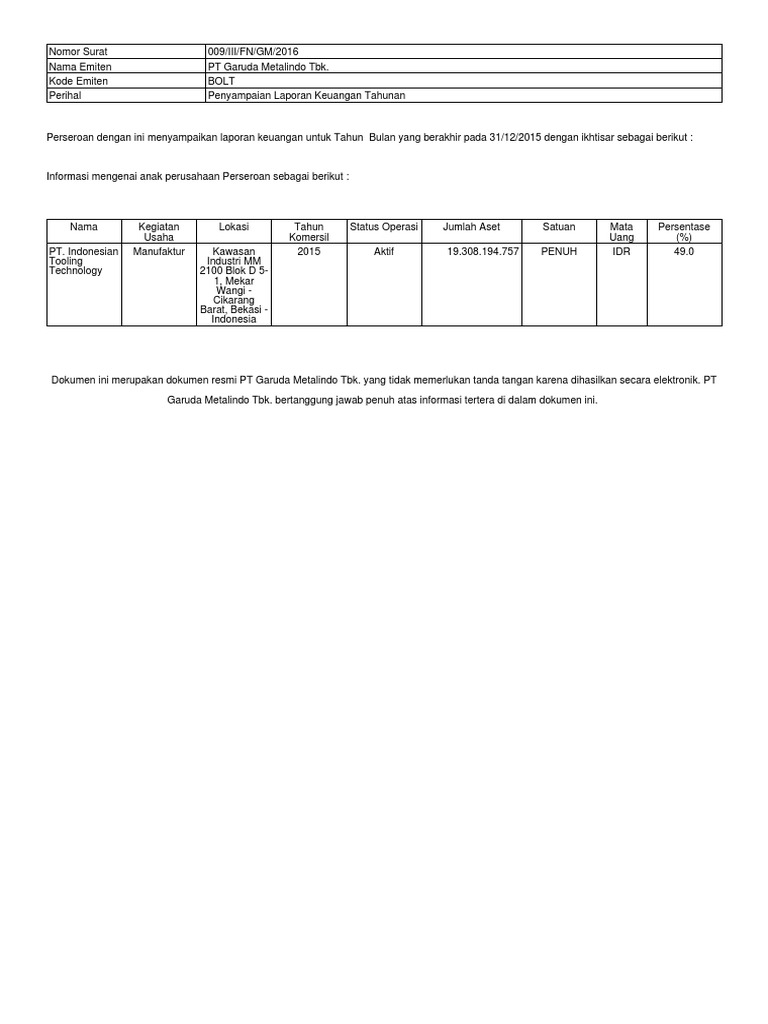 | Nomor Surat | 009/III/FN/GM/2016 |
|---|---|
| Nama Emiten | PT Garuda Metalindo Tbk. |
| Kode Emiten | BOLT |
| Perihal | Penyampaian Laporan Keuangan Tahunan |

Perseroan dengan ini menyampaikan laporan keuangan untuk Tahun Bulan yang berakhir pada 31/12/2015 dengan ikhtisar sebagai berikut :

Informasi mengenai anak perusahaan Perseroan sebagai berikut :

| Nama | Kegiatan Usaha | Lokasi | Tahun Komersil | Status Operasi | Jumlah Aset | Satuan | Mata Uang | Persentase (%) |
|---|---|---|---|---|---|---|---|---|
| PT. Indonesian Tooling Technology | Manufaktur | Kawasan Industri MM 2100 Blok D 5-1, Mekar Wangi - Cikarang Barat, Bekasi - Indonesia | 2015 | Aktif | 19.308.194.757 | PENUH | IDR | 49.0 |

Dokumen ini merupakan dokumen resmi PT Garuda Metalindo Tbk. yang tidak memerlukan tanda tangan karena dihasilkan secara elektronik. PT Garuda Metalindo Tbk. bertanggung jawab penuh atas informasi tertera di dalam dokumen ini.